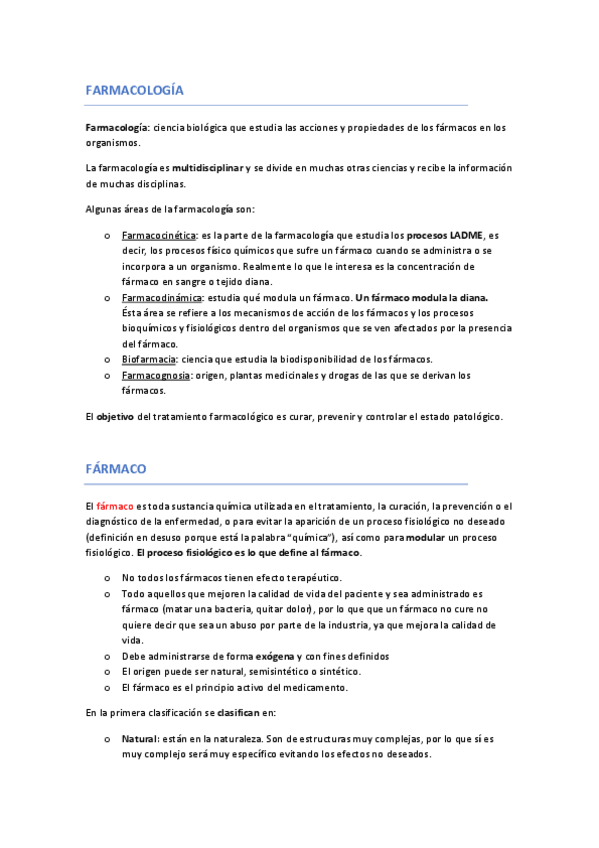 FARMACOLOGÍA

Farmacología: ciencia biológica que estudia las acciones y propiedades de los fármacos en los organismos.

La farmacología es multidisciplinar y se divide en muchas otras ciencias y recibe la información de muchas disciplinas.

Algunas áreas de la farmacología son:

o Farmacocinética: es la parte de la farmacología que estudia los procesos LADME, es decir, los procesos físico químicos que sufre un fármaco cuando se administra o se incorpora a un organismo. Realmente lo que le interesa es la concentración de fármaco en sangre o tejido diana.
o Farmacodinámica: estudia qué modula un fármaco. Un fármaco modula la diana. Ésta área se refiere a los mecanismos de acción de los fármacos y los procesos bioquímicos y fisiológicos dentro del organismos que se ven afectados por la presencia del fármaco.
o Biofarmacia: ciencia que estudia la biodisponibilidad de los fármacos.
o Farmacognosia: origen, plantas medicinales y drogas de las que se derivan los fármacos.

El objetivo del tratamiento farmacológico es curar, prevenir y controlar el estado patológico.

FÁRMACO

El fármaco es toda sustancia química utilizada en el tratamiento, la curación, la prevención o el diagnóstico de la enfermedad, o para evitar la aparición de un proceso fisiológico no deseado (definición en desuso porque está la palabra "química"), así como para modular un proceso fisiológico. El proceso fisiológico es lo que define al fármaco.

o No todos los fármacos tienen efecto terapéutico.
o Todo aquellos que mejoren la calidad de vida del paciente y sea administrado es fármaco (matar una bacteria, quitar dolor), por lo que que un fármaco no cure no quiere decir que sea un abuso por parte de la industria, ya que mejora la calidad de vida.
o Debe administrarse de forma exógena y con fines definidos
o El origen puede ser natural, semisintético o sintético.
o El fármaco es el principio activo del medicamento.

En la primera clasificación se clasifican en:

o Natural: están en la naturaleza. Son de estructuras muy complejas, por lo que sí es muy complejo será muy específico evitando los efectos no deseados.